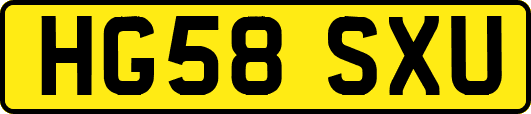 HG58 SXU